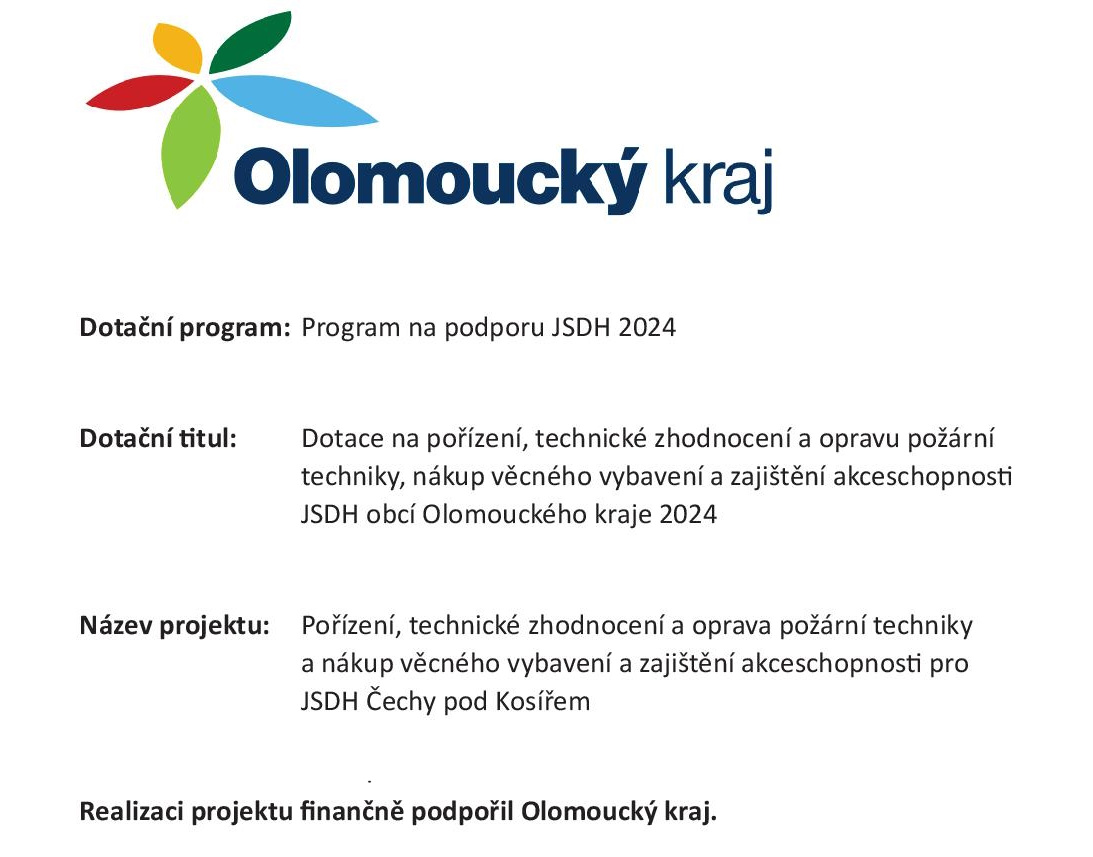 Olomoucký kraj

Dotační program: Program na podporu JSDH 2024

Dotační titul: Dotace na pořízení, technické zhodnocení a opravu požární techniky, nákup věcného vybavení a zajištění akceschopnosti JSDH obcí Olomouckého kraje 2024

Název projektu: Pořízení, technické zhodnocení a oprava požární techniky a nákup věcného vybavení a zajištění akceschopnosti pro JSDH Čechy pod Kosířem

Realizaci projektu finančně podpořil Olomoucký kraj.